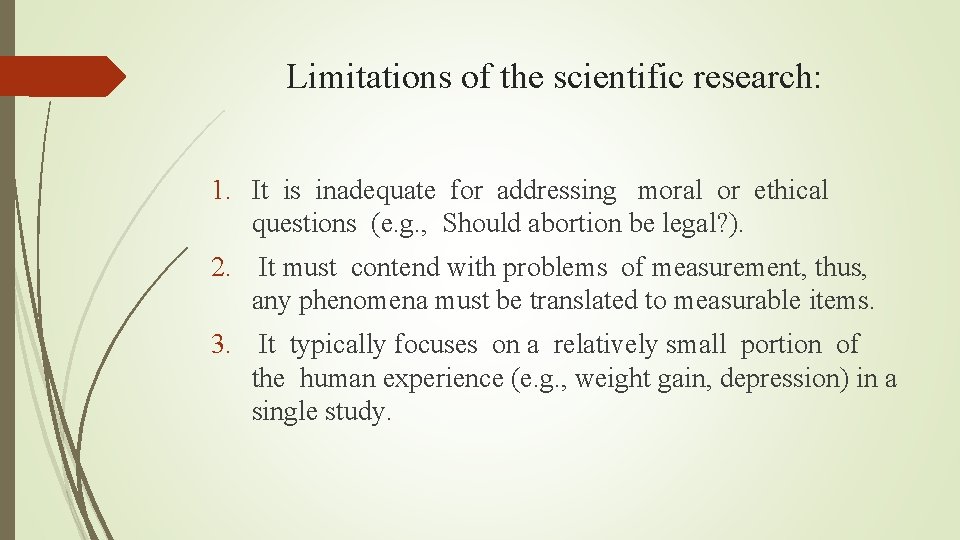 Limitations of the scientific research:

1. It is inadequate for addressing moral or ethical questions (e.g., Should abortion be legal?).

2. It must contend with problems of measurement, thus, any phenomena must be translated to measurable items.

3. It typically focuses on a relatively small portion of the human experience (e.g., weight gain, depression) in a single study.